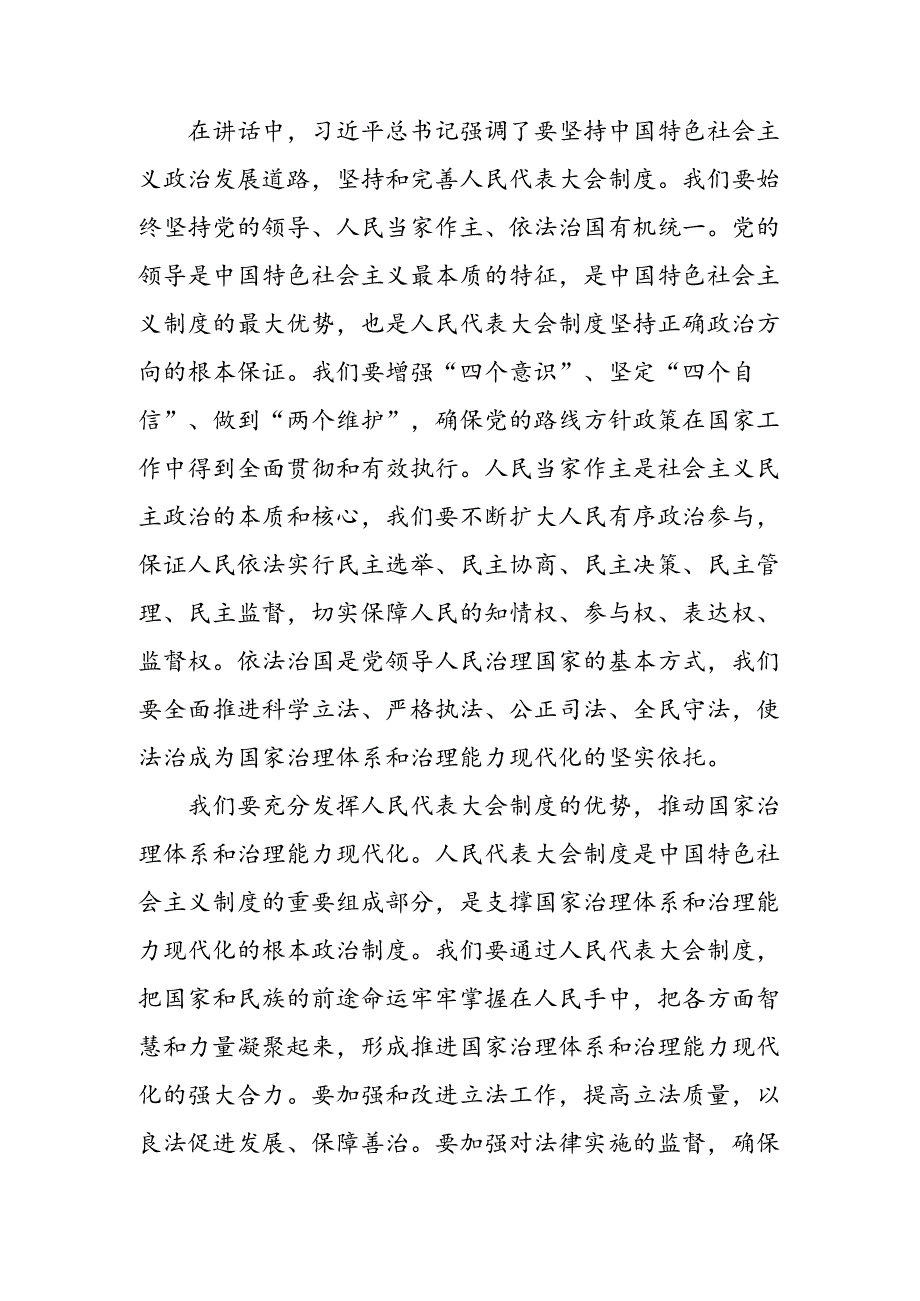 在讲话中，习近平总书记强调了要坚持中国特色社会主义政治发展道路，坚持和完善人民代表大会制度。我们要始终坚持党的领导、人民当家作主、依法治国有机统一。党的领导是中国特色社会主义最本质的特征，是中国特色社会主义制度的最大优势，也是人民代表大会制度坚持正确政治方向的根本保证。我们要增强“四个意识”、坚定“四个自信”、做到“两个维护”，确保党的路线方针政策在国家工作中得到全面贯彻和有效执行。人民当家作主是社会主义民主政治的本质和核心，我们要不断扩大人民有序政治参与，保证人民依法实行民主选举、民主协商、民主决策、民主管理、民主监督，切实保障人民的知情权、参与权、表达权、监督权。依法治国是党领导人民治理国家的基本方式，我们要全面推进科学立法、严格执法、公正司法、全民守法，使法治成为国家治理体系和治理能力现代化的坚实依托。

我们要充分发挥人民代表大会制度的优势，推动国家治理体系和治理能力现代化。人民代表大会制度是中国特色社会主义制度的重要组成部分，是支撑国家治理体系和治理能力现代化的根本政治制度。我们要通过人民代表大会制度，把国家和民族的前途命运牢牢掌握在人民手中，把各方面智慧和力量凝聚起来，形成推进国家治理体系和治理能力现代化的强大合力。要加强和改进立法工作，提高立法质量，以良法促进发展、保障善治。要加强对法律实施的监督，确保